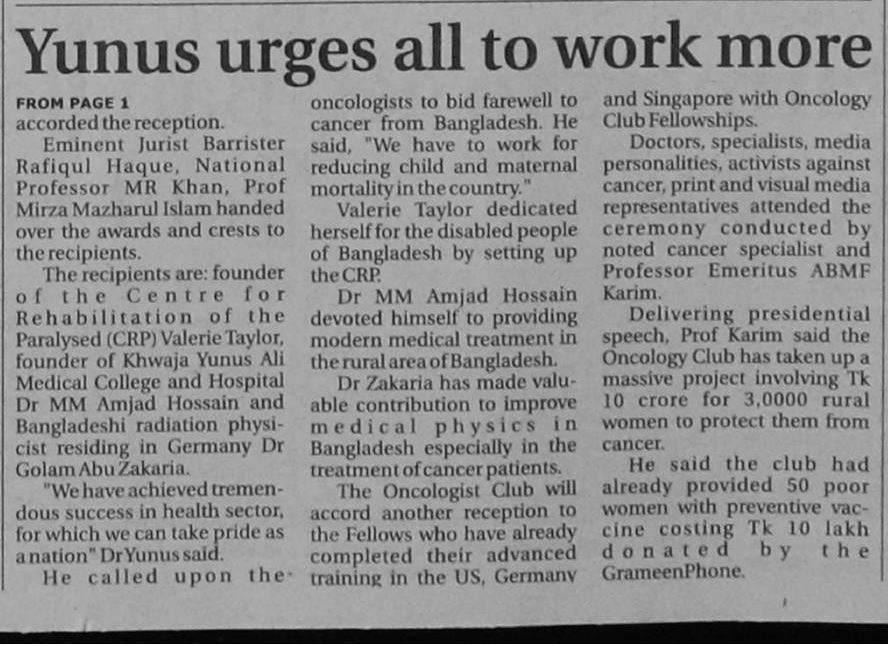 Yunus urges all to work more

FROM PAGE 1
accorded the reception.

Eminent Jurist Barrister Rafiqul Haque, National Professor MR Khan, Prof Mirza Mazharul Islam handed over the awards and crests to the recipients.

The recipients are: founder of the Centre for Rehabilitation of the Paralysed (CRP) Valerie Taylor, founder of Khwaja Yunus Ali Medical College and Hospital Dr MM Amjad Hossain and Bangladeshi radiation physicist residing in Germany Dr Golam Abu Zakaria.

"We have achieved tremendous success in health sector, for which we can take pride as a nation" Dr Yunus said.

He called upon the oncologists to bid farewell to cancer from Bangladesh. He said, "We have to work for reducing child and maternal mortality in the country."

Valerie Taylor dedicated herself for the disabled people of Bangladesh by setting up the CRP.

Dr MM Amjad Hossain devoted himself to providing modern medical treatment in the rural area of Bangladesh.

Dr Zakaria has made valuable contribution to improve medical physics in Bangladesh especially in the treatment of cancer patients.

The Oncologist Club will accord another reception to the Fellows who have already completed their advanced training in the US, Germany and Singapore with Oncology Club Fellowships.

Doctors, specialists, media personalities, activists against cancer, print and visual media representatives attended the ceremony conducted by noted cancer specialist and Professor Emeritus ABMF Karim.

Delivering presidential speech, Prof Karim said the Oncology Club has taken up a massive project involving Tk 10 crore for 3,0000 rural women to protect them from cancer.

He said the club had already provided 50 poor women with preventive vaccine costing Tk 10 lakh donated by the GrameenPhone.